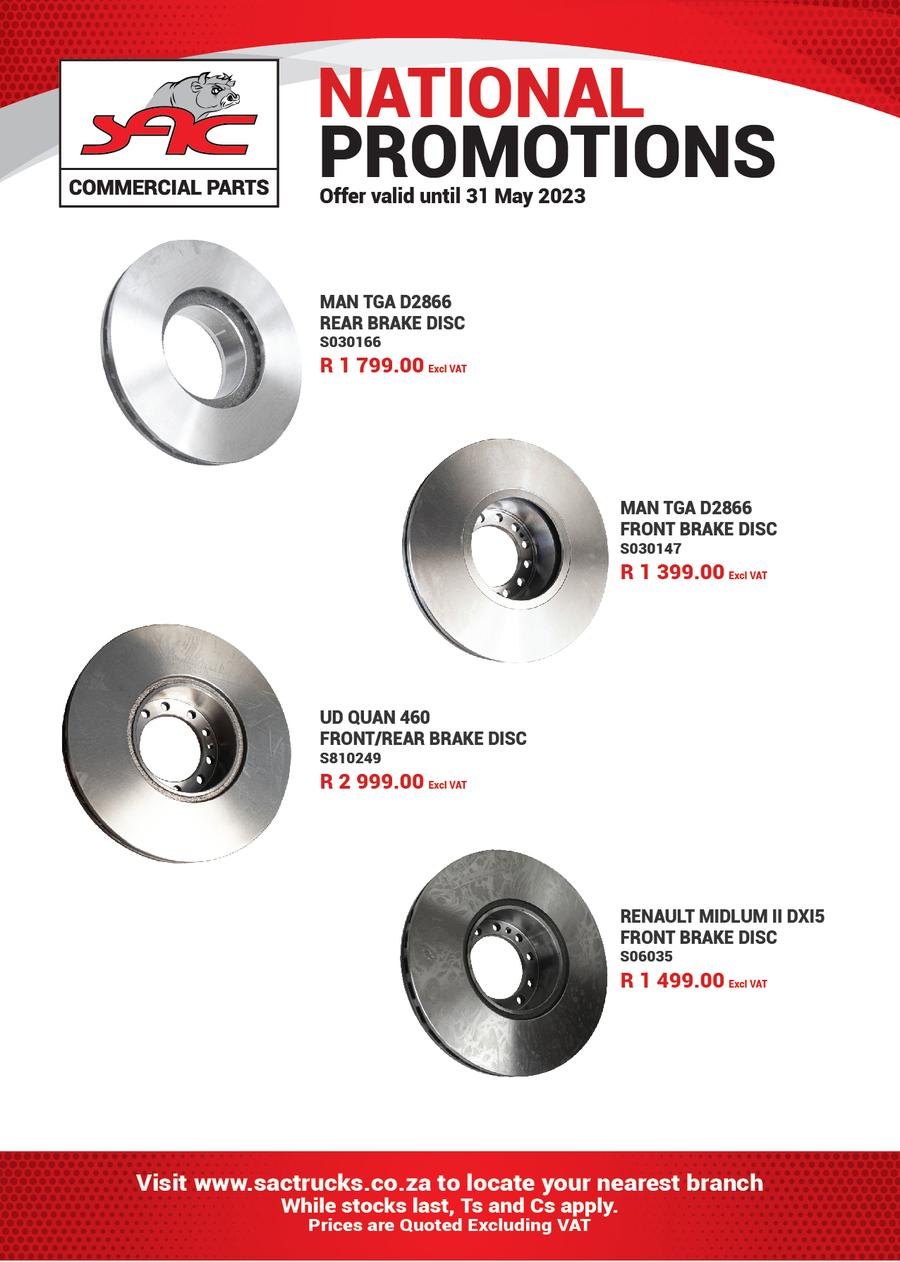 SAC
COMMERCIAL PARTS

NATIONAL PROMOTIONS
Offer valid until 31 May 2023

MAN TGA D2866
REAR BRAKE DISC
S030166
R 1 799.00 Excl VAT

MAN TGA D2866
FRONT BRAKE DISC
S030147
R 1 399.00 Excl VAT

UD QUAN 460
FRONT/REAR BRAKE DISC
S810249
R 2 999.00 Excl VAT

RENAULT MIDLUM II DXI5
FRONT BRAKE DISC
S06035
R 1 499.00 Excl VAT

Visit www.sactrucks.co.za to locate your nearest branch
While stocks last, Ts and Cs apply.
Prices are Quoted Excluding VAT